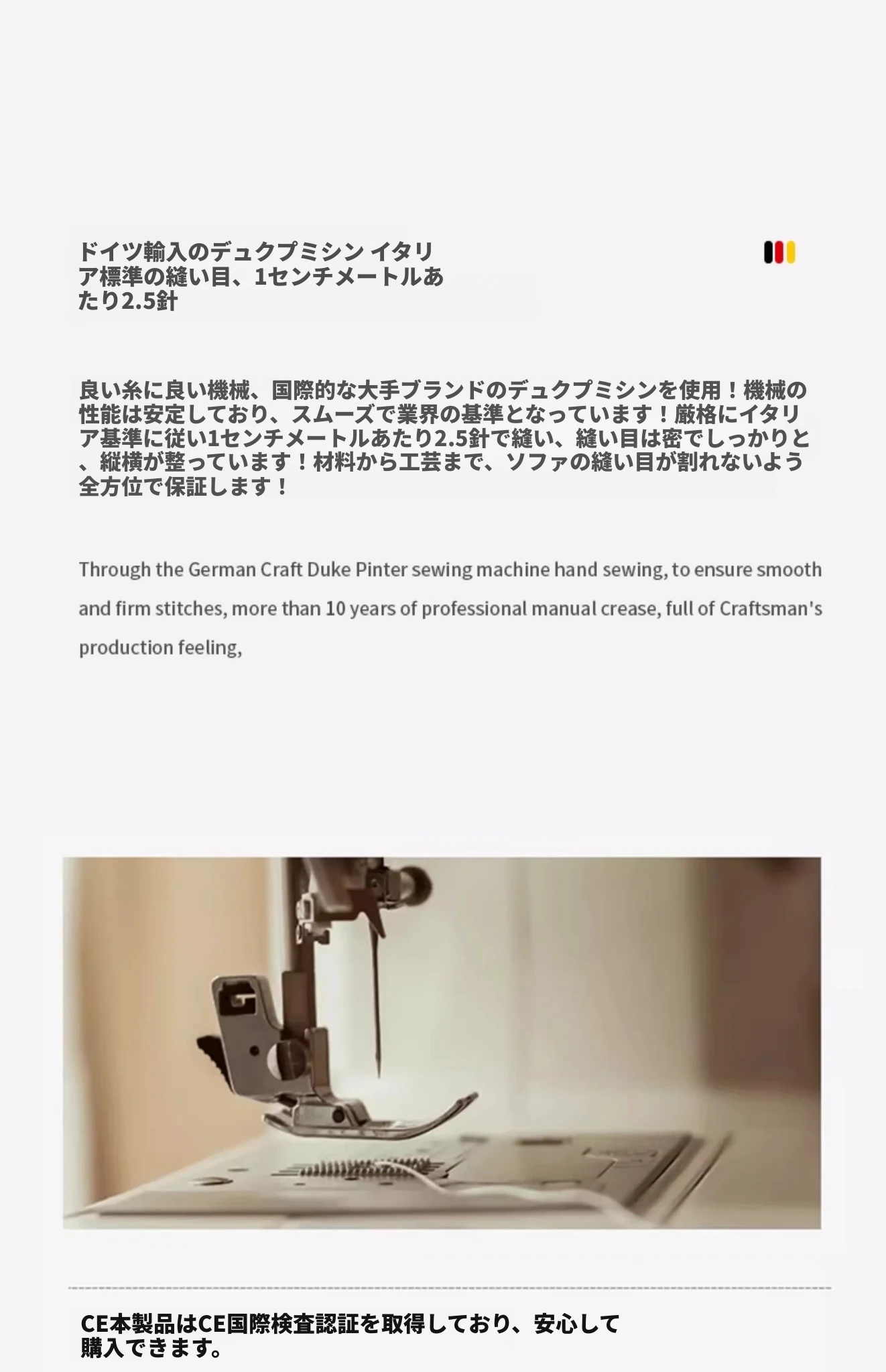 ドイツ輸入のデュクプミシン イタリア標準の縫い目、1センチメートルあたり2.5針

良い糸に良い機械、国際的な大手ブランドのデュクプミシンを使用！機械の性能は安定しており、スムーズで業界の基準となっています！厳格にイタリア基準に従い1センチメートルあたり2.5針で縫い、縫い目は密でしっかりと、縦横が整っています！材料から工芸まで、ソファの縫い目が割れないよう全方位で保証します！

Through the German Craft Duke Pinter sewing machine hand sewing, to ensure smooth and firm stitches, more than 10 years of professional manual crease, full of Craftsman's production feeling,

CE本製品はCE国際検査認証を取得しており、安心して購入できます。